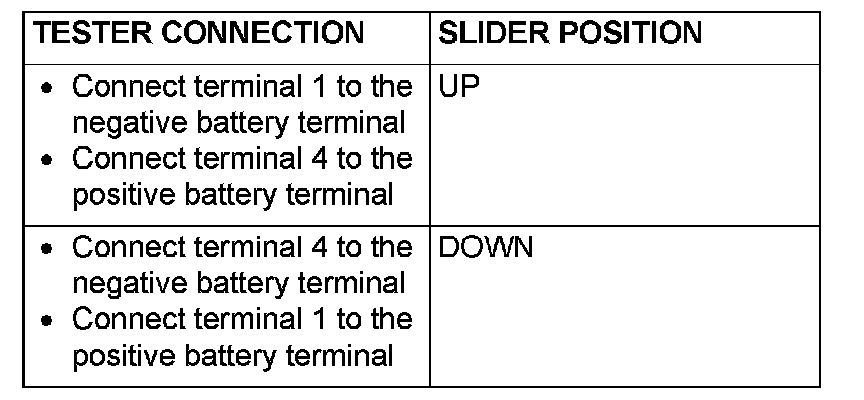 | TESTER CONNECTION | SLIDER POSITION |
|---|---|
| • Connect terminal 1 to the negative battery terminal • Connect terminal 4 to the positive battery terminal | UP |
| • Connect terminal 4 to the negative battery terminal • Connect terminal 1 to the positive battery terminal | DOWN |